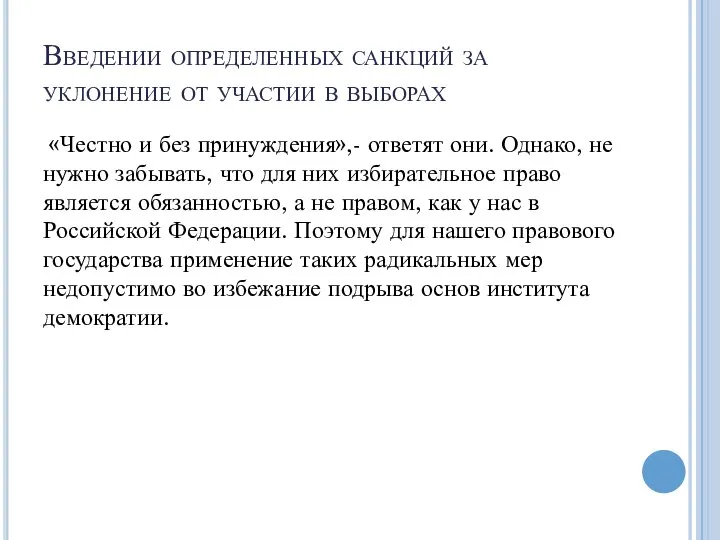 Введении определенных санкций за уклонение от участии в выборах

«Честно и без принуждения»,- ответят они. Однако, не нужно забывать, что для них избирательное право является обязанностью, а не правом, как у нас в Российской Федерации. Поэтому для нашего правового государства применение таких радикальных мер недопустимо во избежание подрыва основ института демократии.